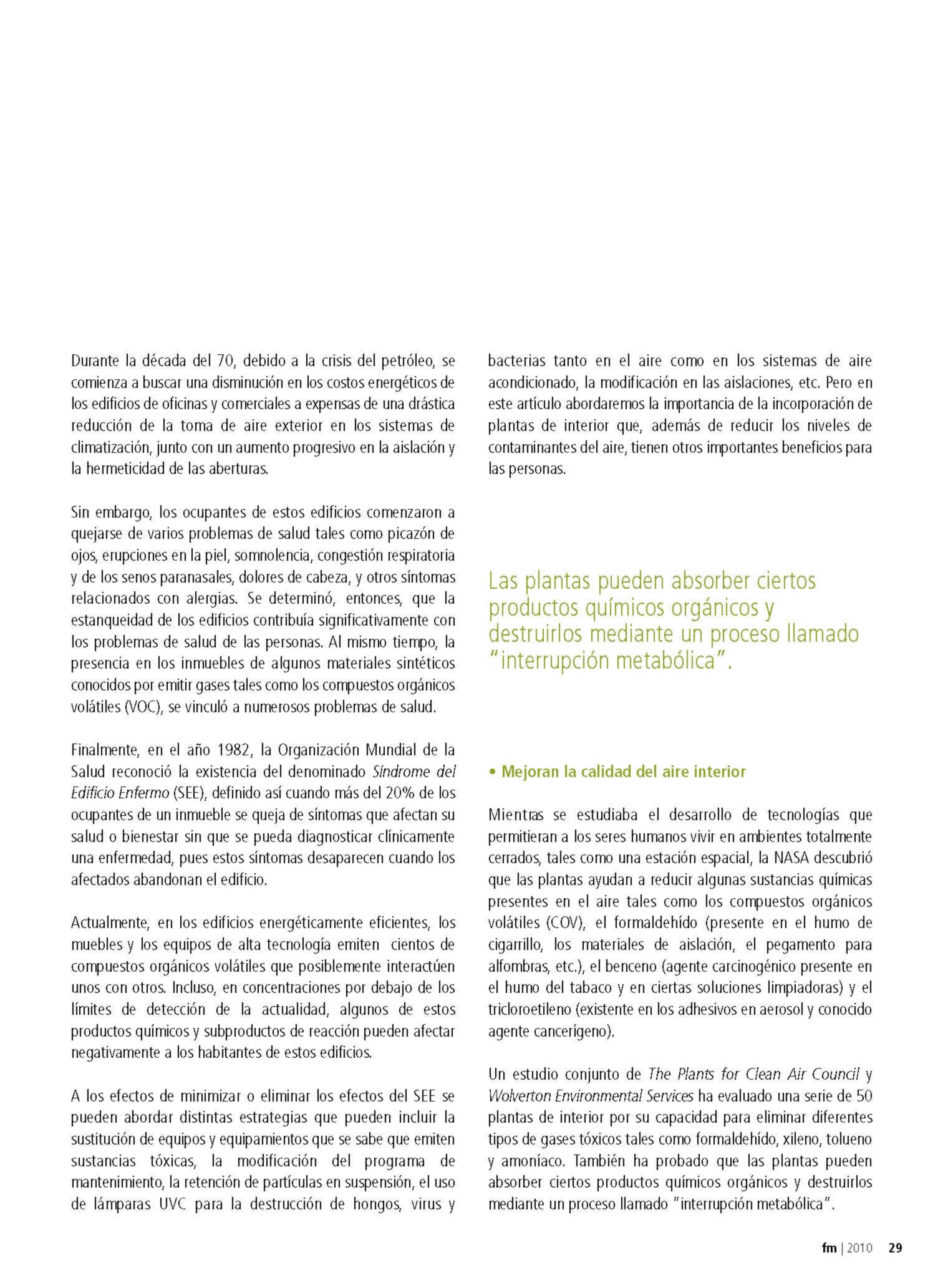 Durante la década del 70, debido a la crisis del petróleo, se comienza a buscar una disminución en los costos energéticos de los edificios de oficinas y comerciales a expensas de una drástica reducción de la toma de aire exterior en los sistemas de climatización, junto con un aumento progresivo en la aislación y la hermeticidad de las aberturas.

Sin embargo, los ocupantes de estos edificios comenzaron a quejarse de varios problemas de salud tales como picazón de ojos, erupciones en la piel, somnolencia, congestión respiratoria y de los senos paranasales, dolores de cabeza, y otros síntomas relacionados con alergias. Se determinó, entonces, que la estanqueidad de los edificios contribuía significativamente con los problemas de salud de las personas. Al mismo tiempo, la presencia en los inmuebles de algunos materiales sintéticos conocidos por emitir gases tales como los compuestos orgánicos volátiles (VOC), se vinculó a numerosos problemas de salud.

Finalmente, en el año 1982, la Organización Mundial de la Salud reconoció la existencia del denominado Síndrome del Edificio Enfermo (SEE), definido así cuando más del 20% de los ocupantes de un inmueble se queja de síntomas que afectan su salud o bienestar sin que se pueda diagnosticar clínicamente una enfermedad, pues estos síntomas desaparecen cuando los afectados abandonan el edificio.

Actualmente, en los edificios energéticamente eficientes, los muebles y los equipos de alta tecnología emiten cientos de compuestos orgánicos volátiles que posiblemente interactúen unos con otros. Incluso, en concentraciones por debajo de los límites de detección de la actualidad, algunos de estos productos químicos y subproductos de reacción pueden afectar negativamente a los habitantes de estos edificios.

A los efectos de minimizar o eliminar los efectos del SEE se pueden abordar distintas estrategias que pueden incluir la sustitución de equipos y equipamientos que se sabe que emiten sustancias tóxicas, la modificación del programa de mantenimiento, la retención de partículas en suspensión, el uso de lámparas UVC para la destrucción de hongos, virus y bacterias tanto en el aire como en los sistemas de aire acondicionado, la modificación en las aislaciones, etc. Pero en este artículo abordaremos la importancia de la incorporación de plantas de interior que, además de reducir los niveles de contaminantes del aire, tienen otros importantes beneficios para las personas.

Las plantas pueden absorber ciertos productos químicos orgánicos y destruirlos mediante un proceso llamado "interrupción metabólica".

• Mejoran la calidad del aire interior

Mientras se estudiaba el desarrollo de tecnologías que permitieran a los seres humanos vivir en ambientes totalmente cerrados, tales como una estación espacial, la NASA descubrió que las plantas ayudan a reducir algunas sustancias químicas presentes en el aire tales como los compuestos orgánicos volátiles (COV), el formaldehído (presente en el humo de cigarrillo, los materiales de aislación, el pegamento para alfombras, etc.), el benceno (agente carcinogénico presente en el humo del tabaco y en ciertas soluciones limpiadoras) y el tricloroetileno (existente en los adhesivos en aerosol y conocido agente cancerígeno).

Un estudio conjunto de The Plants for Clean Air Council y Wolverton Environmental Services ha evaluado una serie de 50 plantas de interior por su capacidad para eliminar diferentes tipos de gases tóxicos tales como formaldehído, xileno, tolueno y amoníaco. También ha probado que las plantas pueden absorber ciertos productos químicos orgánicos y destruirlos mediante un proceso llamado "interrupción metabólica".

fm | 2010 29